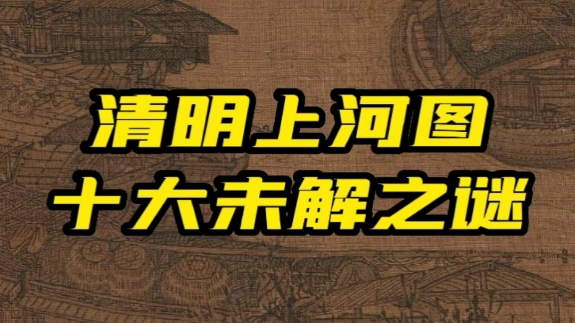 清明上河图
十大未解之谜